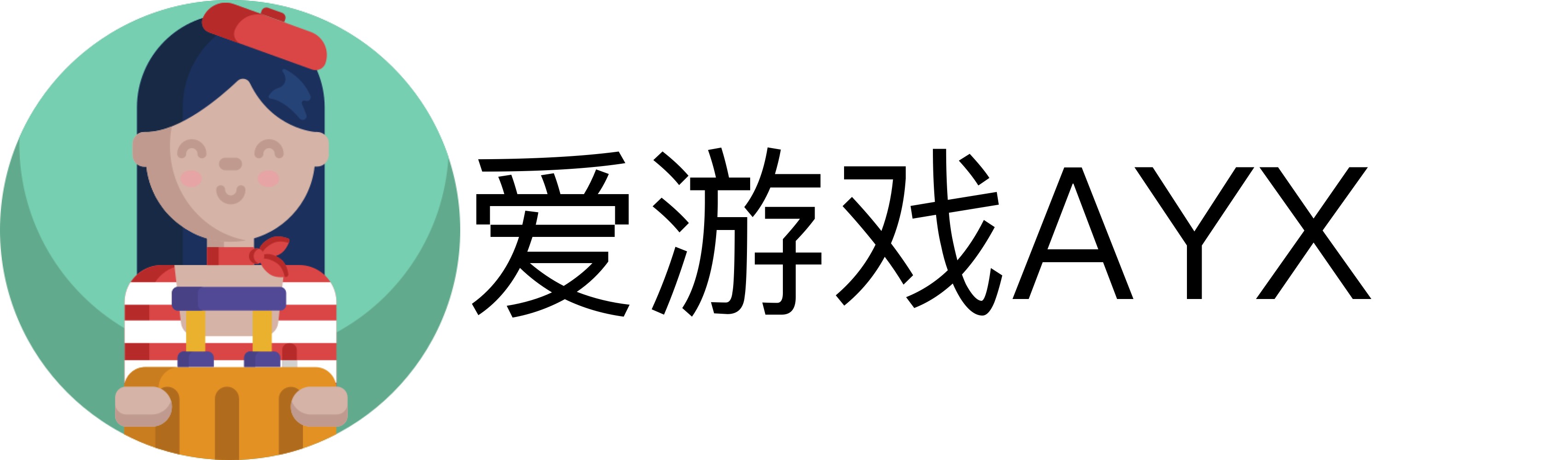 爱游戏AYX